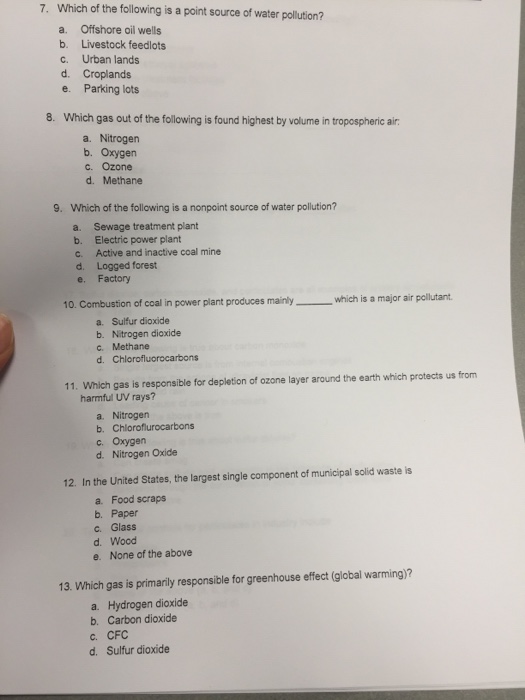 7. Which of the following is a point source of water pollution?

a. Offshore oil wells
b. Livestock feedlots
c. Urban lands
d. Croplands
e. Parking lots

8. Which gas out of the following is found highest by volume in tropospheric air:

a. Nitrogen
b. Oxygen
c. Ozone
d. Methane

9. Which of the following is a nonpoint source of water pollution?

a. Sewage treatment plant
b. Electric power plant
c. Active and inactive coal mine
d. Logged forest
e. Factory

10. Combustion of coal in power plant produces mainly ____ which is a major air pollutant.

a. Sulfur dioxide
b. Nitrogen dioxide
c. Methane
d. Chlorofluorocarbons

11. Which gas is responsible for depletion of ozone layer around the earth which protects us from harmful UV rays?

a. Nitrogen
b. Chloroflurocarbons
c. Oxygen
d. Nitrogen Oxide

12. In the United States, the largest single component of municipal solid waste is

a. Food scraps
b. Paper
c. Glass
d. Wood
e. None of the above

13. Which gas is primarily responsible for greenhouse effect (global warming)?

a. Hydrogen dioxide
b. Carbon dioxide
c. CFC
d. Sulfur dioxide